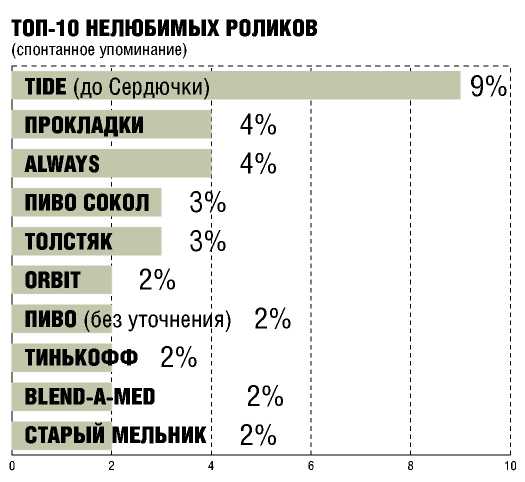 ТОП-10 НЕЛЮБИМЫХ РОЛИКОВ
(спонтанное упоминание)

TIDE (до Сердючки) 9%
ПРОКЛАДКИ 4%
ALWAYS 4%
ПИВО СОКОЛ 3%
ТОЛСТЯК 3%
ORBIT 2%
ПИВО (без уточнения) 2%
ТИНЬКОФФ 2%
BLEND-A-MED 2%
СТАРЫЙ МЕЛЬНИК 2%

0 2 4 6 8 10